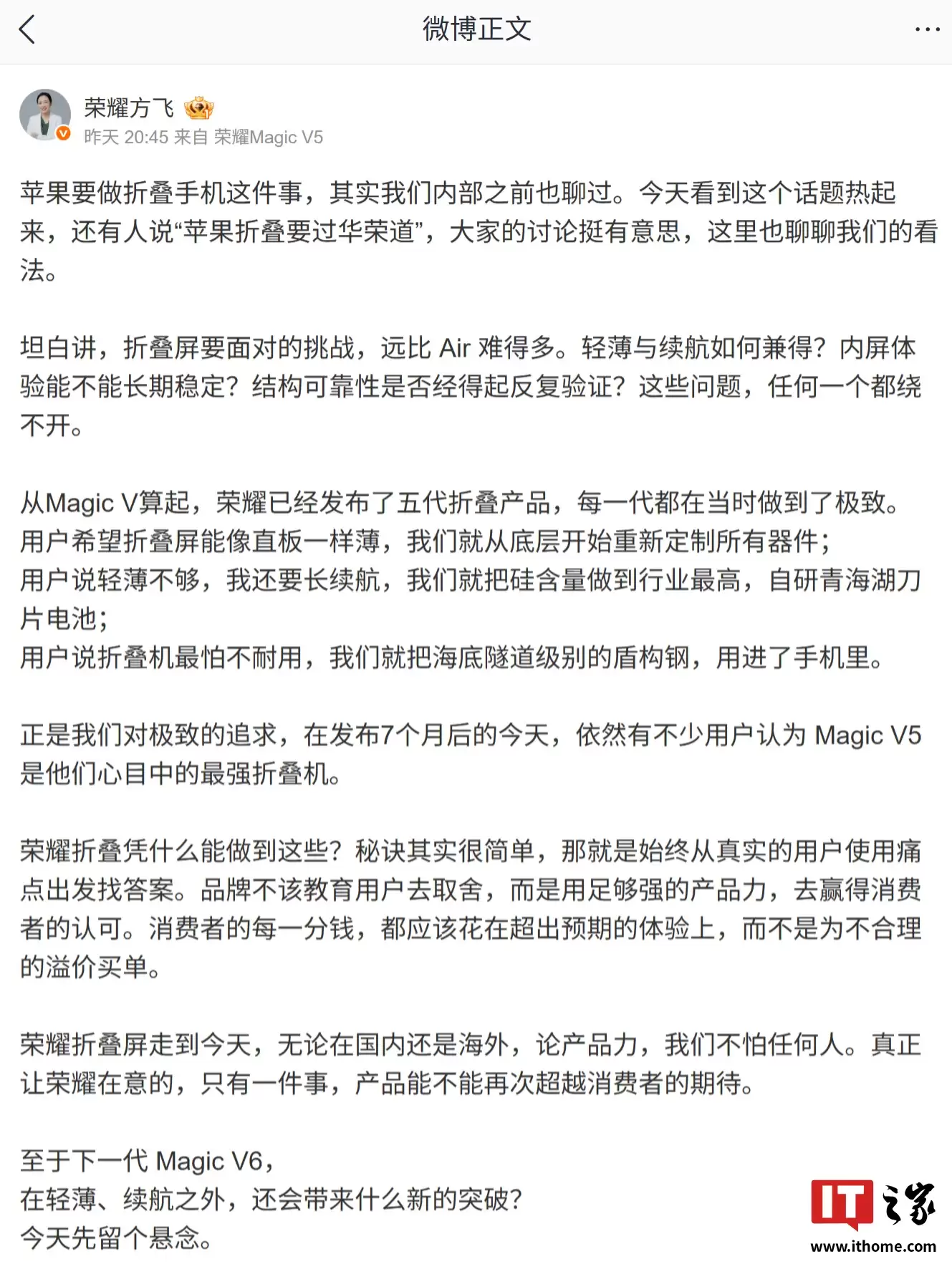 微博正文

荣耀方飞
昨天 20:45 来自 荣耀Magic V5

苹果要做折叠手机这件事，其实我们内部之前也聊过。今天看到这个话题热起来，还有人说“苹果折叠要过华荣道”，大家的讨论挺有意思，这里也聊聊我们的看法。

坦白讲，折叠屏要面对的挑战，远比 Air 难得多。轻薄与续航如何兼得？内屏体验能不能长期稳定？结构可靠性是否经得起反复验证？这些问题，任何一个都绕不开。

从Magic V算起，荣耀已经发布了五代折叠产品，每一代都在当时做到了极致。
用户希望折叠屏能像直板一样薄，我们就从底层开始重新定制所有器件；
用户说轻薄不够，我还要长续航，我们就把硅含量做到行业最高，自研青海湖刀片电池；
用户说折叠机最怕不耐用，我们就把海底隧道级别的盾构钢，用进了手机里。

正是我们对极致的追求，在发布7个月后的今天，依然有不少用户认为 Magic V5 是他们心目中的最强折叠机。

荣耀折叠凭什么能做到这些？秘诀其实很简单，那就是始终从真实的用户使用痛点出发找答案。品牌不该教育用户去取舍，而是用足够强的产品力，去赢得消费者的认可。消费者的每一分钱，都应该花在超出预期的体验上，而不是为不合理的溢价买单。

荣耀折叠屏走到今天，无论在国内还是海外，论产品力，我们不怕任何人。真正让荣耀在意的，只有一件事，产品能不能再次超越消费者的期待。

至于下一代 Magic V6，
在轻薄、续航之外，还会带来什么新的突破？
今天先留个悬念。

IT之家
www.ithome.com